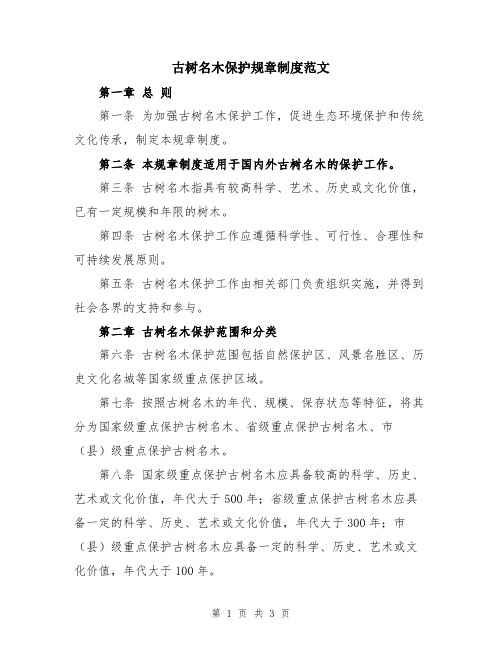 古树名木保护规章制度范文

第一章 总 则

第一条 为加强古树名木保护工作，促进生态环境保护和传统文化传承，制定本规章制度。

第二条 本规章制度适用于国内外古树名木的保护工作。

第三条 古树名木指具有较高科学、艺术、历史或文化价值，已有一定规模和年限的树木。

第四条 古树名木保护工作应遵循科学性、可行性、合理性和可持续发展原则。

第五条 古树名木保护工作由相关部门负责组织实施，并得到社会各界的支持和参与。

第二章 古树名木保护范围和分类

第六条 古树名木保护范围包括自然保护区、风景名胜区、历史文化名城等国家级重点保护区域。

第七条 按照古树名木的年代、规模、保存状态等特征，将其分为国家级重点保护古树名木、省级重点保护古树名木、市（县）级重点保护古树名木。

第八条 国家级重点保护古树名木应具备较高的科学、历史、艺术或文化价值，年代大于500年；省级重点保护古树名木应具备一定的科学、历史、艺术或文化价值，年代大于300年；市（县）级重点保护古树名木应具备一定的科学、历史、艺术或文化价值，年代大于100年。

第 1 页 共 3 页